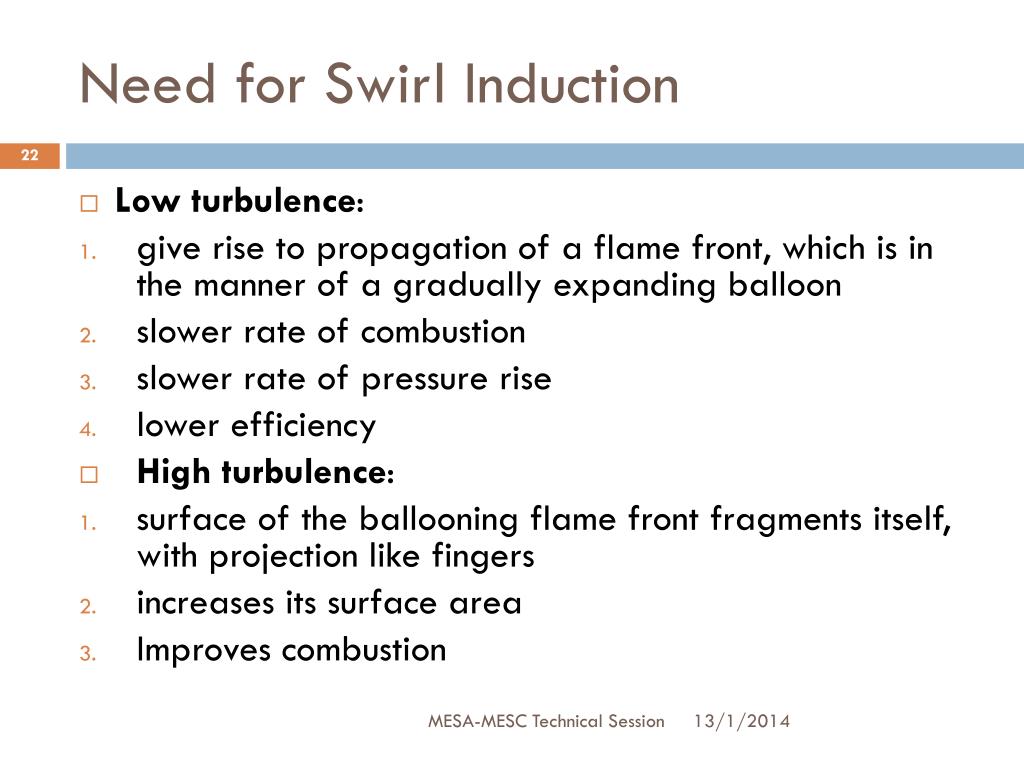 Need for Swirl Induction

22

□ **Low turbulence**:
1. give rise to propagation of a flame front, which is in the manner of a gradually expanding balloon
2. slower rate of combustion
3. slower rate of pressure rise
4. lower efficiency

□ **High turbulence**:
1. surface of the ballooning flame front fragments itself, with projection like fingers
2. increases its surface area
3. Improves combustion

MESA-MESC Technical Session 13/1/2014